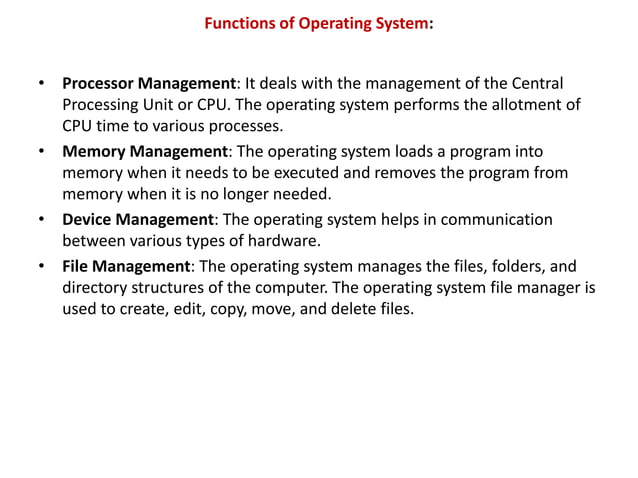 Functions of Operating System:

• Processor Management: It deals with the management of the Central Processing Unit or CPU. The operating system performs the allotment of CPU time to various processes.
• Memory Management: The operating system loads a program into memory when it needs to be executed and removes the program from memory when it is no longer needed.
• Device Management: The operating system helps in communication between various types of hardware.
• File Management: The operating system manages the files, folders, and directory structures of the computer. The operating system file manager is used to create, edit, copy, move, and delete files.